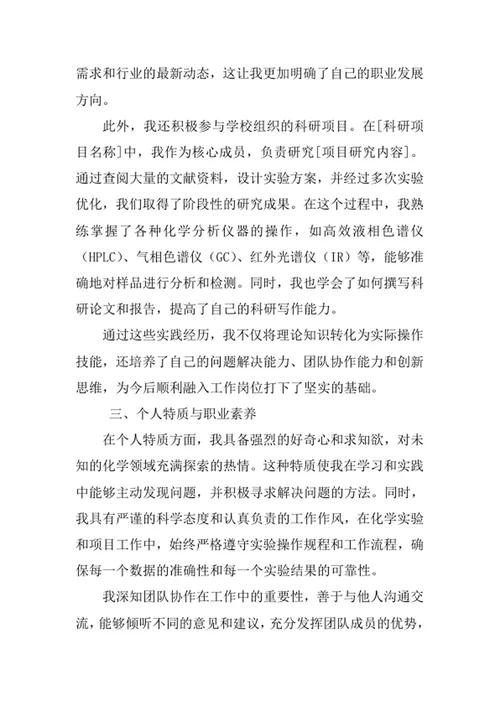 需求和行业的最新动态，这让我更加明确了自己的职业发展方向。

此外，我还积极参与学校组织的科研项目。在[科研项目名称]中，我作为核心成员，负责研究[项目研究内容]。通过查阅大量的文献资料，设计实验方案，并经过多次实验优化，我们取得了阶段性的研究成果。在这个过程中，我熟练掌握了各种化学分析仪器的操作，如高效液相色谱仪（HPLC）、气相色谱仪（GC）、红外光谱仪（IR）等，能够准确地对样品进行分析和检测。同时，我也学会了如何撰写科研论文和报告，提高了自己的科研写作能力。

通过这些实践经历，我不仅将理论知识转化为实际操作技能，还培养了自己的问题解决能力、团队协作能力和创新思维，为今后顺利融入工作岗位打下了坚实的基础。

三、个人特质与职业素养

在个人特质方面，我具备强烈的好奇心和求知欲，对未知的化学领域充满探索的热情。这种特质使我在学习和实践中能够主动发现问题，并积极寻求解决问题的方法。同时，我具有严谨的科学态度和认真负责的工作作风，在化学实验和项目工作中，始终严格遵守实验操作规程和工作流程，确保每一个数据的准确性和每一个实验结果的可靠性。

我深知团队协作在工作中的重要性，善于与他人沟通交流，能够倾听不同的意见和建议，充分发挥团队成员的优势，